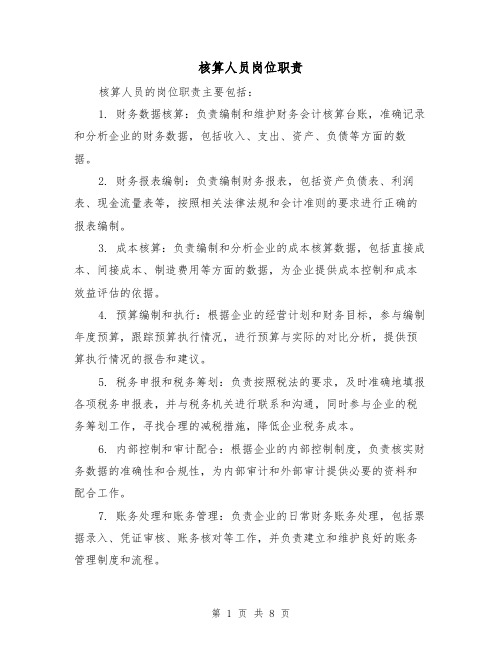 核算人员岗位职责

核算人员的岗位职责主要包括：

1. 财务数据核算：负责编制和维护财务会计核算台账，准确记录和分析企业的财务数据，包括收入、支出、资产、负债等方面的数据。

2. 财务报表编制：负责编制财务报表，包括资产负债表、利润表、现金流量表等，按照相关法律法规和会计准则的要求进行正确的报表编制。

3. 成本核算：负责编制和分析企业的成本核算数据，包括直接成本、间接成本、制造费用等方面的数据，为企业提供成本控制和成本效益评估的依据。

4. 预算编制和执行：根据企业的经营计划和财务目标，参与编制年度预算，跟踪预算执行情况，进行预算与实际的对比分析，提供预算执行情况的报告和建议。

5. 税务申报和税务筹划：负责按照税法的要求，及时准确地填报各项税务申报表，并与税务机关进行联系和沟通，同时参与企业的税务筹划工作，寻找合理的减税措施，降低企业税务成本。

6. 内部控制和审计配合：根据企业的内部控制制度，负责核实财务数据的准确性和合规性，为内部审计和外部审计提供必要的资料和配合工作。

7. 账务处理和账务管理：负责企业的日常财务账务处理，包括票据录入、凭证审核、账务核对等工作，并负责建立和维护良好的账务管理制度和流程。

第 1 页 共 8 页